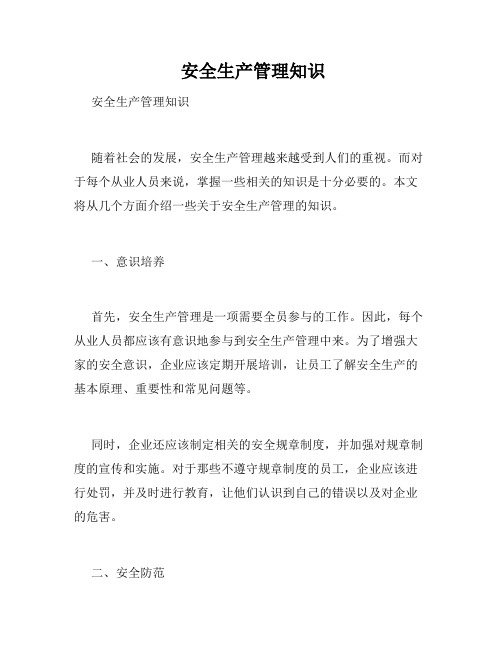 安全生产管理知识

安全生产管理知识

随着社会的发展，安全生产管理越来越受到人们的重视。而对于每个从业人员来说，掌握一些相关的知识是十分必要的。本文将从几个方面介绍一些关于安全生产管理的知识。

一、意识培养

首先，安全生产管理是一项需要全员参与的工作。因此，每个从业人员都应该有意识地参与到安全生产管理中来。为了增强大家的安全意识，企业应该定期开展培训，让员工了解安全生产的基本原理、重要性和常见问题等。

同时，企业还应该制定相关的安全规章制度，并加强对规章制度的宣传和实施。对于那些不遵守规章制度的员工，企业应该进行处罚，并及时进行教育，让他们认识到自己的错误以及对企业的危害。

二、安全防范